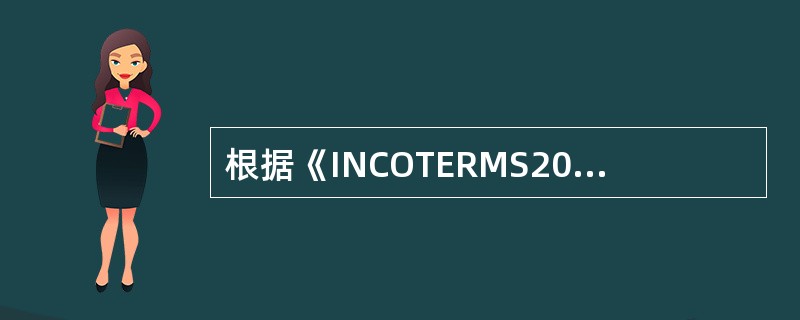 根据《INCOTERMS20...